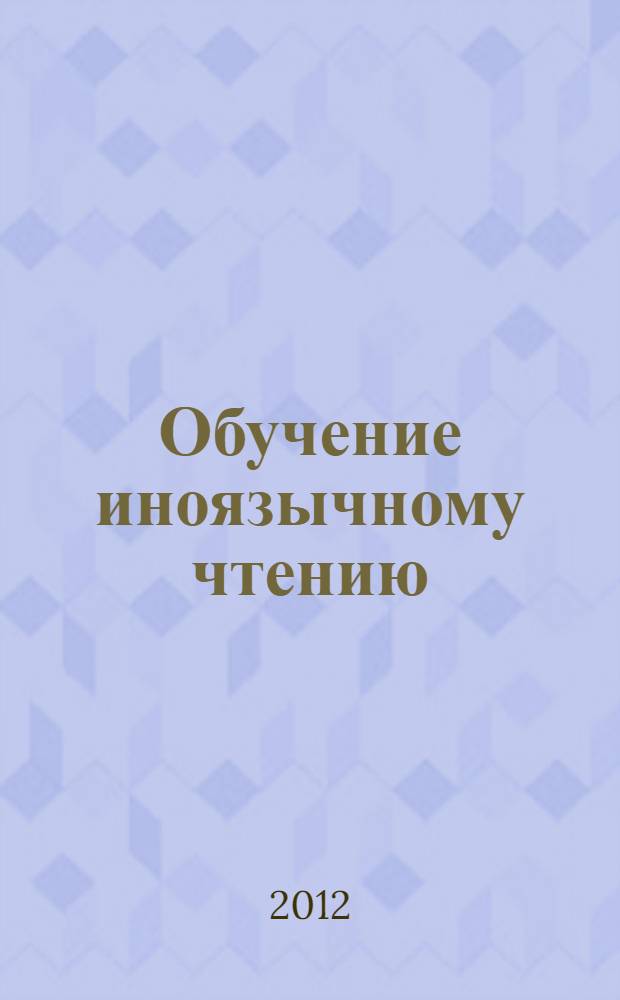 Обучение иноязычному чтению

2012